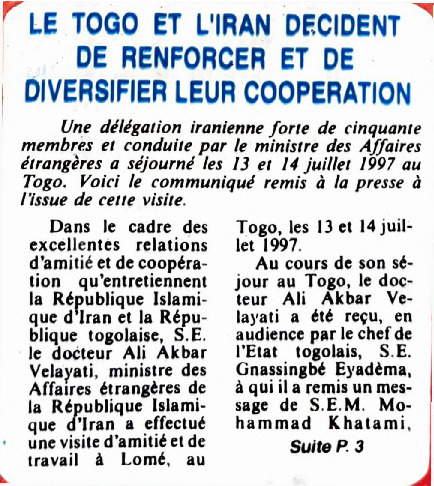 LE TOGO ET L'IRAN DECIDENT DE RENFORCER ET DE DIVERSIFIER LEUR COOPERATION

Une délégation iranienne forte de cinquante membres et conduite par le ministre des Affaires étrangères a séjourné les 13 et 14 juillet 1997 au Togo. Voici le communiqué remis à la presse à l'issue de cette visite.

Dans le cadre des excellentes relations d'amitié et de coopération qu'entretiennent la République Islamique d'Iran et la République togolaise, S.E. le docteur Ali Akbar Velayati, ministre des Affaires étrangères de la République Islamique d'Iran a effectué une visite d'amitié et de travail à Lomé, au Togo, les 13 et 14 juillet 1997.

Au cours de son séjour au Togo, le docteur Ali Akbar Velayati a été reçu, en audience par le chef de l'Etat togolais, S.E. Gnassingbé Eyadèma, à qui il a remis un message de S.E.M. Mohammad Khatami,

Suite P. 3